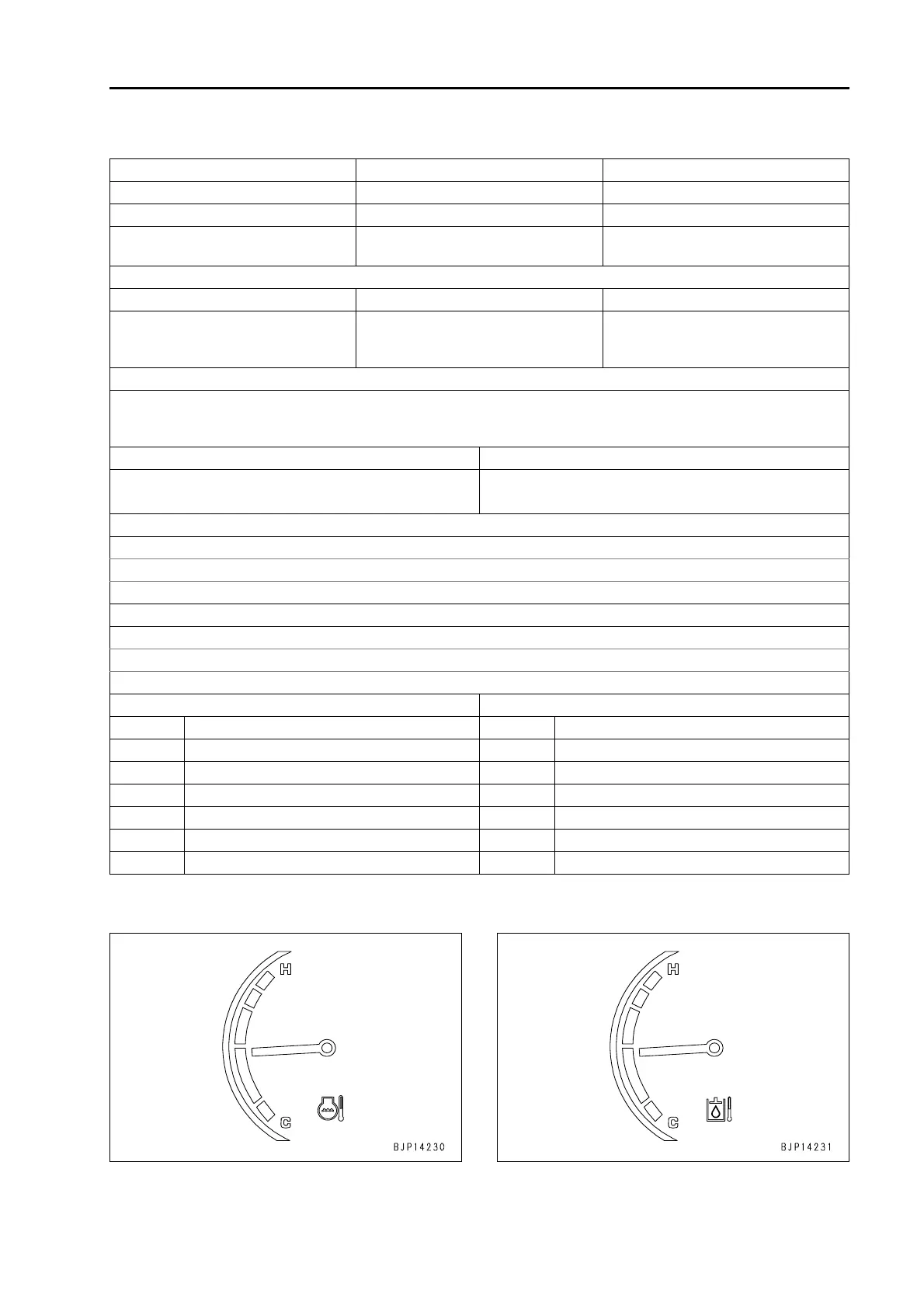 H
C
BJP14230

H
C
BJP14231